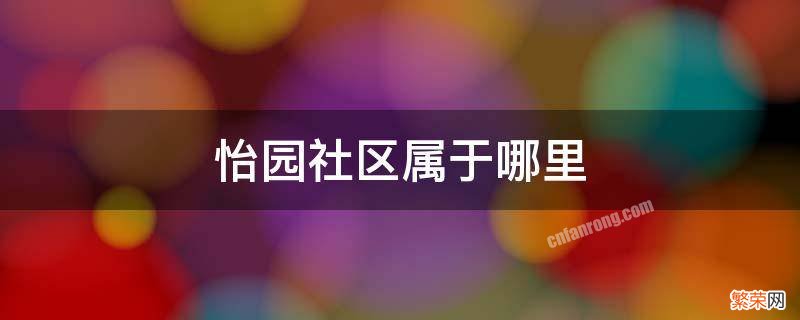 怡园社区属于哪里

cnfanrong.com

繁荣网